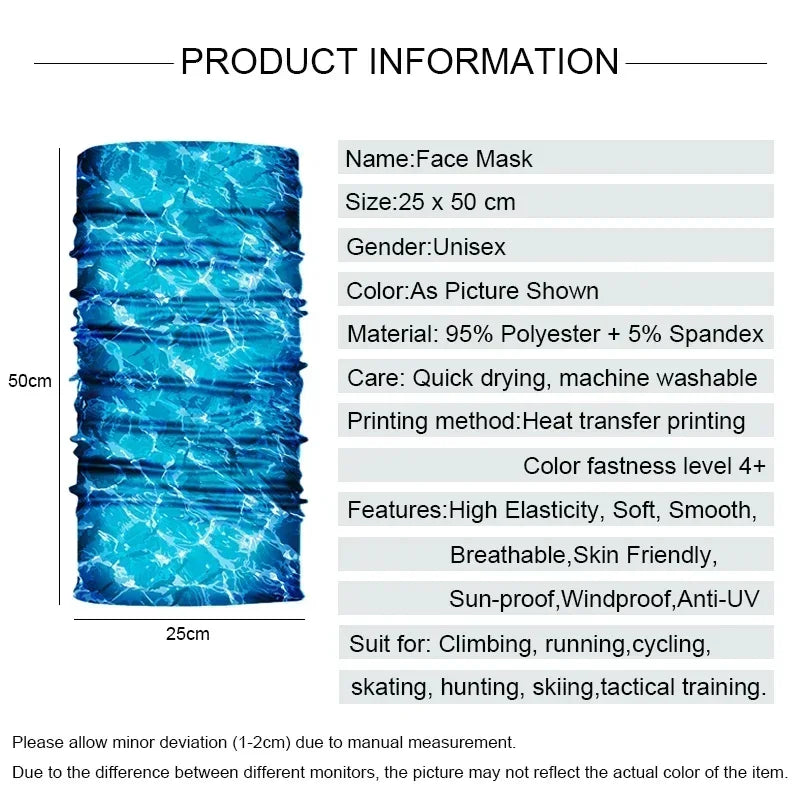 PRODUCT INFORMATION

50cm

25cm

Name:Face Mask

Size:25 x 50 cm

Gender:Unisex

Color:As Picture Shown

Material: 95% Polyester + 5% Spandex

Care: Quick drying, machine washable

Printing method:Heat transfer printing

Color fastness level 4+

Features:High Elasticity, Soft, Smooth,

Breathable,Skin Friendly,

Sun-proof,Windproof,Anti-UV

Suit for: Climbing, running,cycling,

skating, hunting, skiing,tactical training.

Please allow minor deviation (1-2cm) due to manual measurement.

Due to the difference between different monitors, the picture may not reflect the actual color of the item.